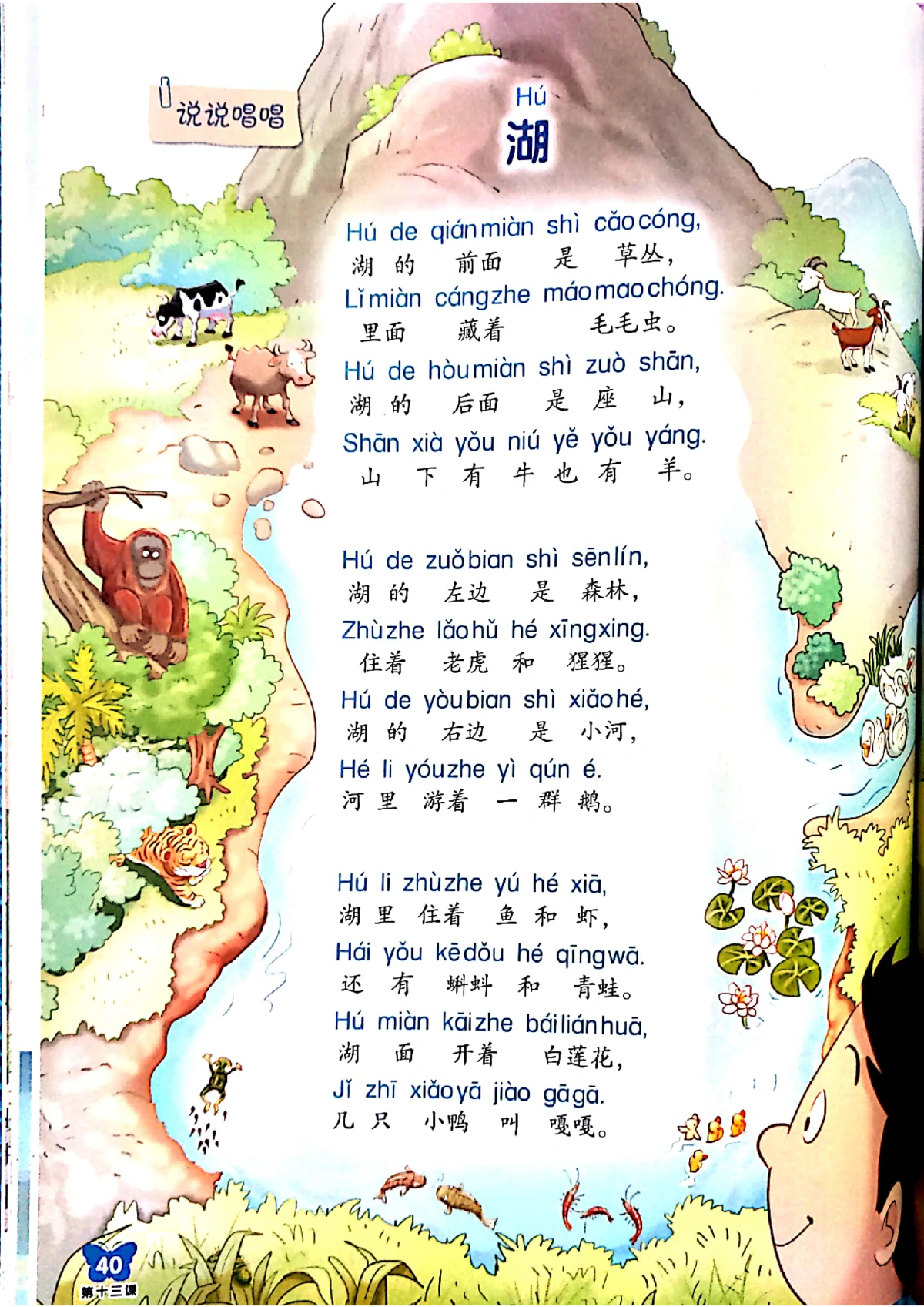 说说唱唱

Hú
湖

Hú de qiánmiàn shì cǎocóng,
湖的前面是草丛，
Lǐmiàn cángzhe máomaochóng.
里面藏着毛毛虫。
Hú de hòumiàn shì zuò shān,
湖的后面是座山，
Shān xià yǒu niú yě yǒu yáng.
山下有牛也有羊。

Hú de zuǒbian shì sēnlín,
湖的左边是森林，
Zhùzhe lǎohǔ hé xīngxing.
住着老虎和猩猩。
Hú de yòubian shì xiǎohé,
湖的右边是小河，
Hé li yóuzhe yì qún é.
河里游着一群鹅。

Hú li zhùzhe yú hé xiā,
湖里住着鱼和虾，
Hái yǒu kēdǒu hé qīngwā.
还有蝌蚪和青蛙。
Hú miàn kāizhe báiliánhuā,
湖面开着白莲花，
Jǐ zhī xiǎoyā jiào gāgā.
几只小鸭叫嘎嘎。

40
第十三课